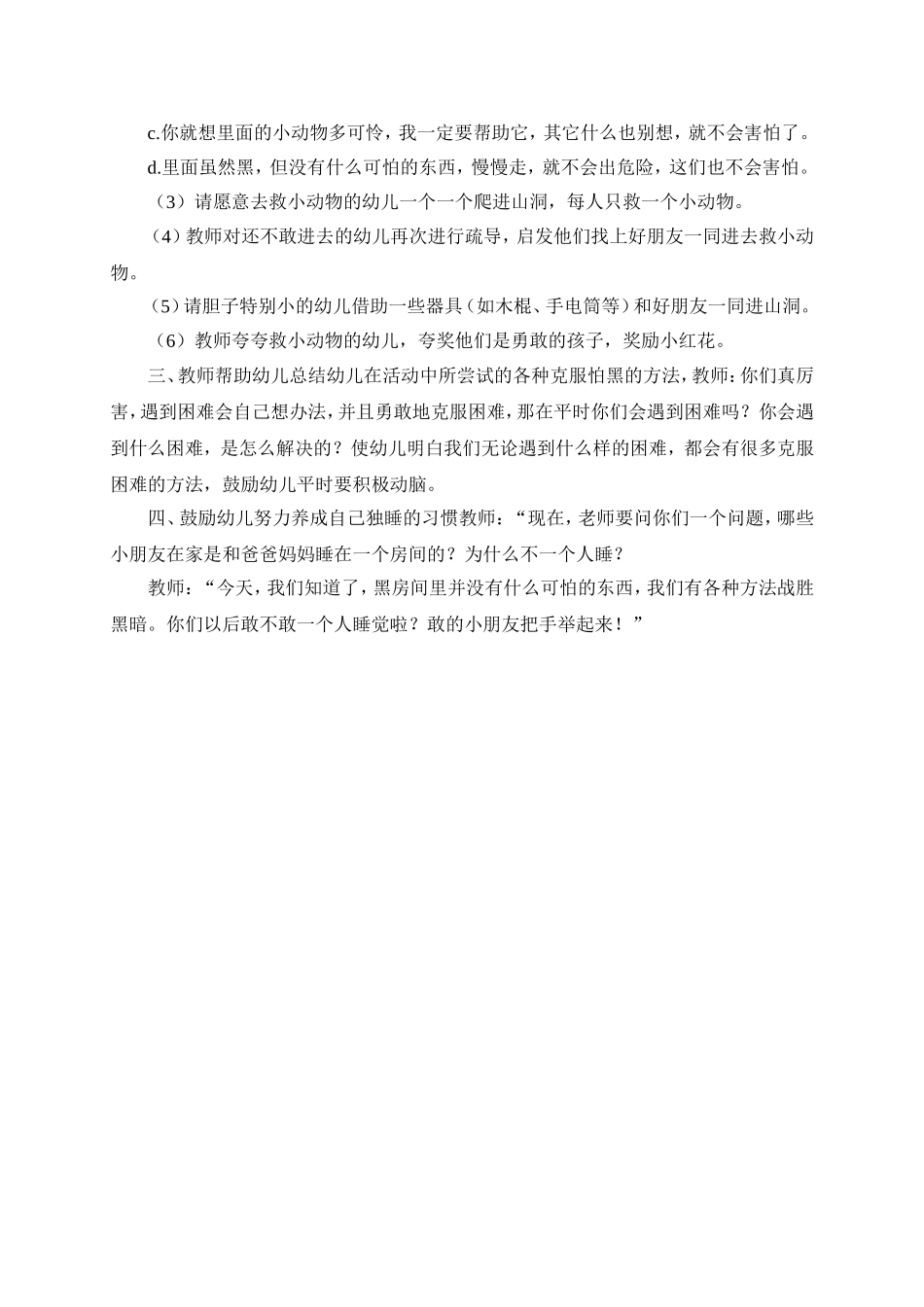 c.你就想里面的小动物多可怜，我一定要帮助它，其它什么也别想，就不会害怕了。

d.里面虽然黑，但没有什么可怕的东西，慢慢走，就不会出危险，这们也不会害怕。

（3）请愿意去救小动物的幼儿一个一个爬进山洞，每人只救一个小动物。

（4）教师对还不敢进去的幼儿再次进行疏导，启发他们找上好朋友一同进去救小动物。

（5）请胆子特别小的幼儿借助一些器具（如木棍、手电筒等）和好朋友一同进山洞。

（6）教师夸夸救小动物的幼儿，夸奖他们是勇敢的孩子，奖励小红花。

三、教师帮助幼儿总结幼儿在活动中所尝试的各种克服怕黑的方法，教师：你们真厉害，遇到困难会自己想办法，并且勇敢地克服困难，那在平时你们会遇到困难吗？你会遇到什么困难，是怎么解决的？使幼儿明白我们无论遇到什么样的困难，都会有很多克服困难的方法，鼓励幼儿平时要积极动脑。

四、鼓励幼儿努力养成自己独睡的习惯教师：“现在，老师要问你们一个问题，哪些小朋友在家是和爸爸妈妈睡在一个房间的？为什么不一个人睡？

教师：“今天，我们知道了，黑房间里并没有什么可怕的东西，我们有各种方法战胜黑暗。你们以后敢不敢一个人睡觉啦？敢的小朋友把手举起来！”